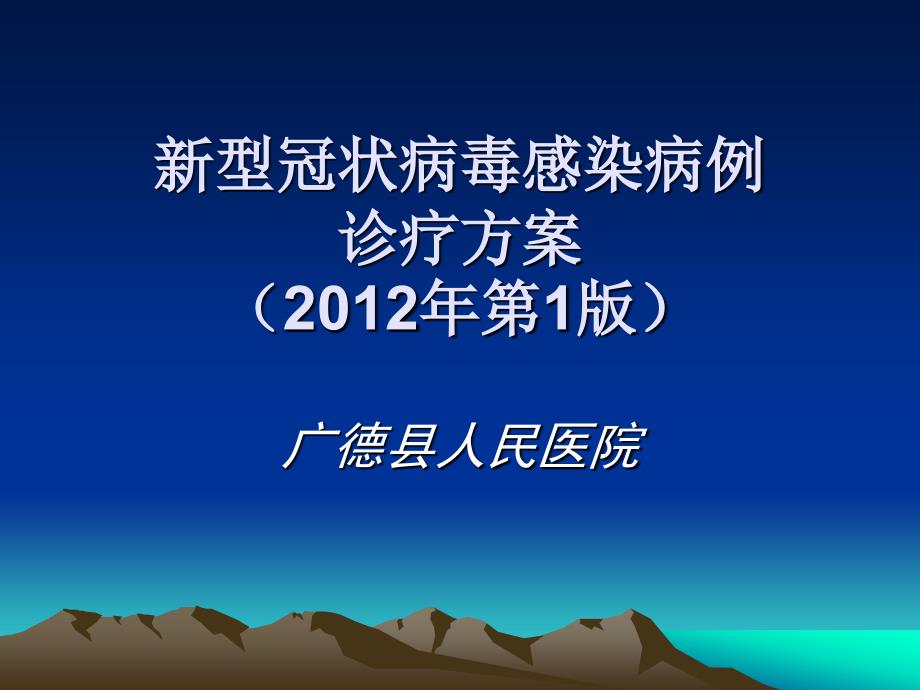 新型冠状病毒感染病例
诊疗方案
（2012年第1版）

广德县人民医院